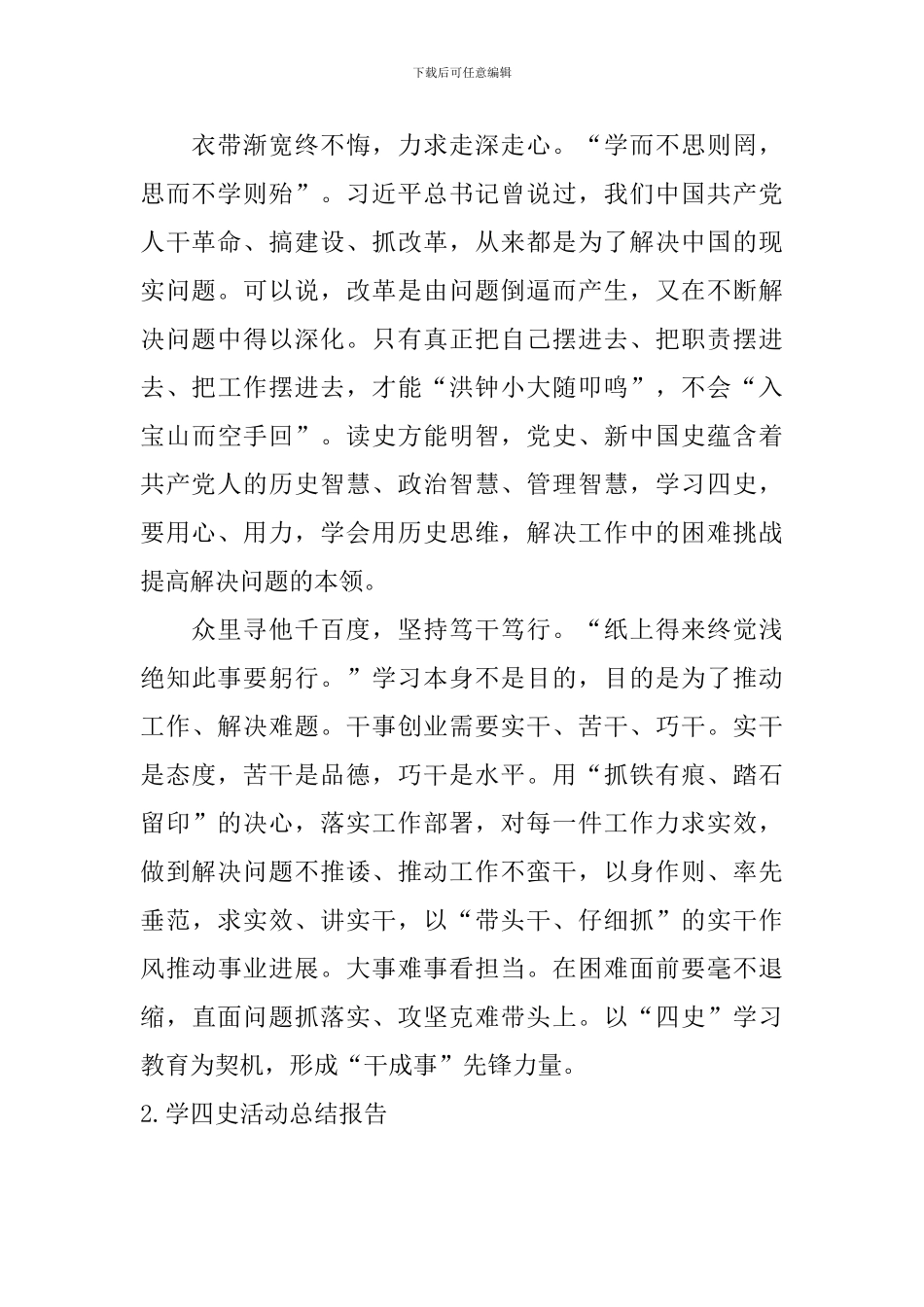 下载后可任意编辑

衣带渐宽终不悔，力求走深走心。“学而不思则罔，思而不学则殆”。习近平总书记曾说过，我们中国共产党人干革命、搞建设、抓改革，从来都是为了解决中国的现实问题。可以说，改革是由问题倒逼而产生，又在不断解决问题中得以深化。只有真正把自己摆进去、把职责摆进去、把工作摆进去，才能“洪钟小大随叩鸣”，不会“入宝山而空手回”。读史方能明智，党史、新中国史蕴含着共产党人的历史智慧、政治智慧、管理智慧，学习四史，要用心、用力，学会用历史思维，解决工作中的困难挑战提高解决问题的本领。

众里寻他千百度，坚持笃干笃行。“纸上得来终觉浅绝知此事要躬行。”学习本身不是目的，目的是为了推动工作、解决难题。干事创业需要实干、苦干、巧干。实干是态度，苦干是品德，巧干是水平。用“抓铁有痕、踏石留印”的决心，落实工作部署，对每一件工作力求实效，做到解决问题不推诿、推动工作不蛮干，以身作则、率先垂范，求实效、讲实干，以“带头干、仔细抓”的实干作风推动事业进展。大事难事看担当。在困难面前要毫不退缩，直面问题抓落实、攻坚克难带头上。以“四史”学习教育为契机，形成“干成事”先锋力量。

2.学四史活动总结报告